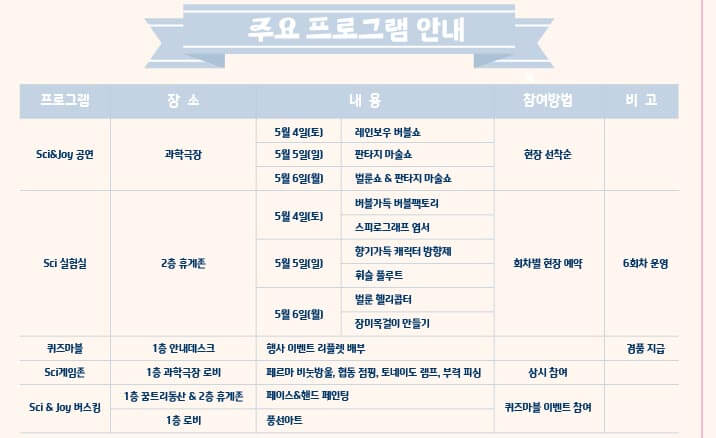 주요 프로그램 안내

| 프로그램 | 장 소 | 내 용 | | 참여방법 | 비 고 |
|---|---|---|---|---|---|
| Sci&Joy 공연 | 과학극장 | 5월 4일(토) | 레인보우 버블쇼 | 현장 선착순 | |
| | | 5월 5일(일) | 판타지 마술쇼 | | |
| | | 5월 6일(월) | 벌룬쇼 & 판타지 마술쇼 | | |
| Sci 실험실 | 2층 휴게존 | 5월 4일(토) | 버블가득 버블팩토리 | 회차별 현장 예약 | 6회차 운영 |
| | | | 스피로그래프 엽서 | | |
| | | 5월 5일(일) | 향기가득 캐릭터 방향제 | | |
| | | | 휘슬 플루트 | | |
| | | 5월 6일(월) | 벌룬 헬리콥터 | | |
| | | | 장미목걸이 만들기 | | |
| 퀴즈마블 | 1층 안내데스크 | 행사 이벤트 리플렛 배부 | | | 경품 지급 |
| Sci게임존 | 1층 과학극장 로비 | 페르마 비눗방울, 협동 점핑, 토네이도 램프, 부력 피싱 | | 상시 참여 | |
| Sci & Joy 버스킹 | 1층 꿈트리동산 & 2층 휴게존 | 페이스&핸드 페인팅 | | 퀴즈마블 이벤트 참여 | |
| | 1층 로비 | 풍선아트 | | | |